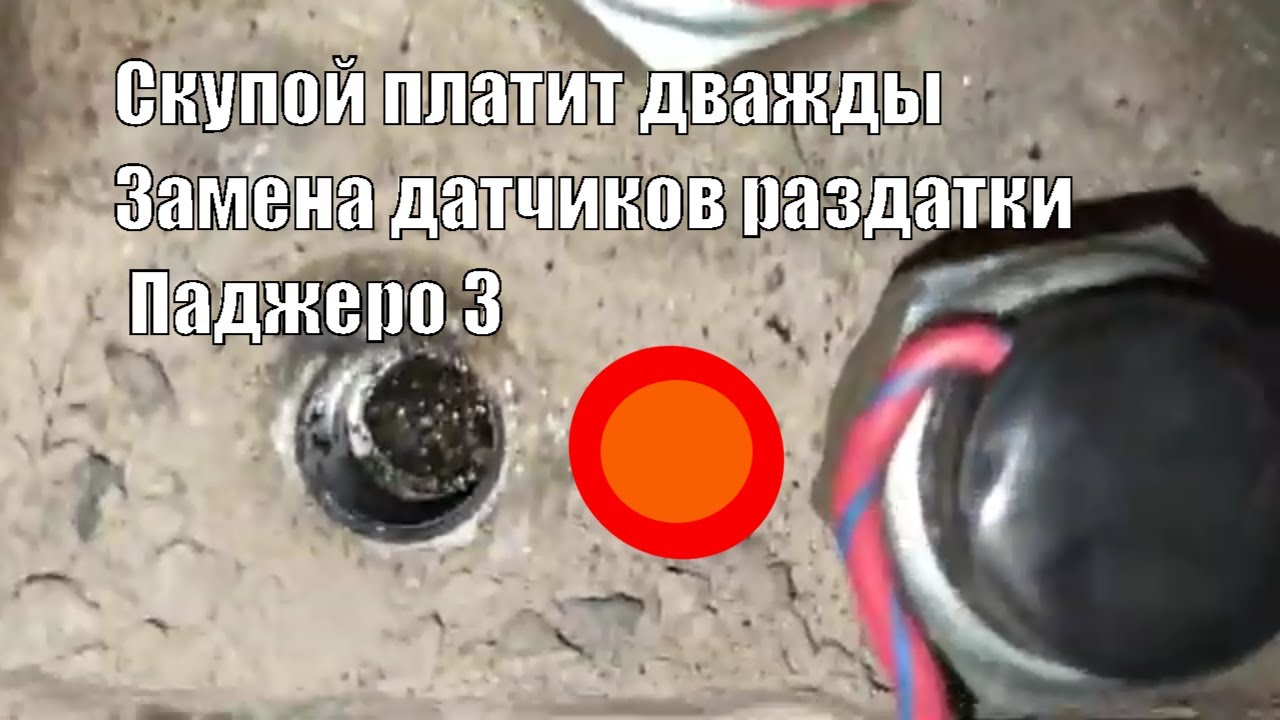 Скупой платит дважды
Замена датчиков раздатки
Паджеро 3